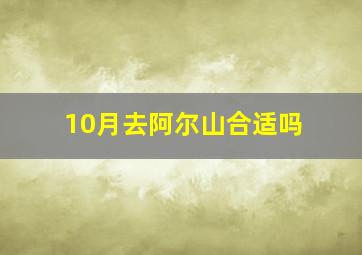 10月去阿尔山合适吗